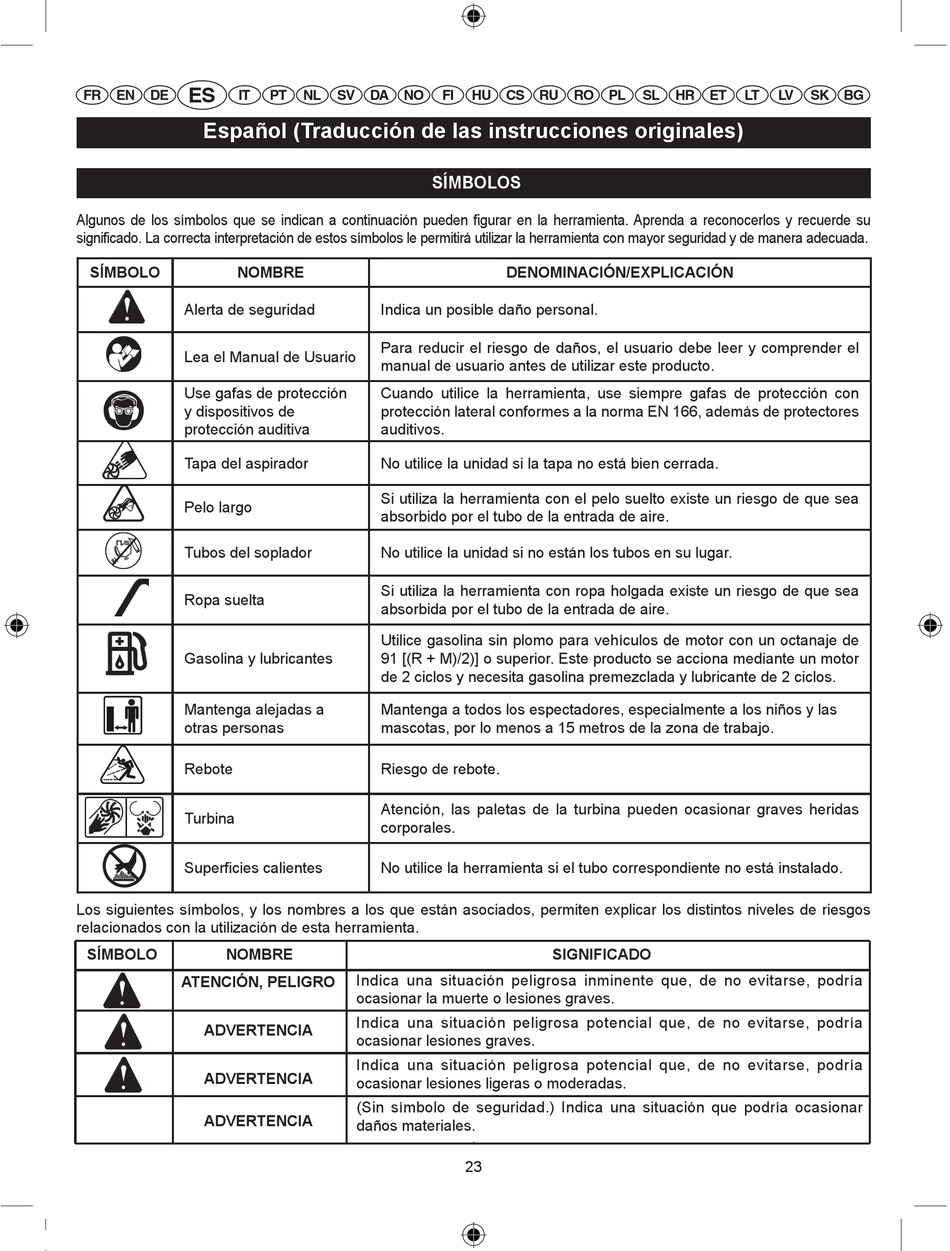 FR EN DE ES IT PT NL SV DA NO FI HU CS RU RO PL SL HR ET LT LV SK BG

Español (Traducción de las instrucciones originales)

SÍMBOLOS

Algunos de los símbolos que se indican a continuación pueden figurar en la herramienta. Aprenda a reconocerlos y recuerde su significado. La correcta interpretación de estos símbolos le permitirá utilizar la herramienta con mayor seguridad y de manera adecuada.

| SÍMBOLO | NOMBRE | DENOMINACIÓN/EXPLICACIÓN |
|---|---|---|
| | Alerta de seguridad | Indica un posible daño personal. |
| | Lea el Manual de Usuario | Para reducir el riesgo de daños, el usuario debe leer y comprender el manual de usuario antes de utilizar este producto. |
| | Use gafas de protección y dispositivos de protección auditiva | Cuando utilice la herramienta, use siempre gafas de protección con protección lateral conformes a la norma EN 166, además de protectores auditivos. |
| | Tapa del aspirador | No utilice la unidad si la tapa no está bien cerrada. |
| | Pelo largo | Si utiliza la herramienta con el pelo suelto existe un riesgo de que sea absorbido por el tubo de la entrada de aire. |
| | Tubos del soplador | No utilice la unidad si no están los tubos en su lugar. |
| | Ropa suelta | Si utiliza la herramienta con ropa holgada existe un riesgo de que sea absorbida por el tubo de la entrada de aire. |
| | Gasolina y lubricantes | Utilice gasolina sin plomo para vehículos de motor con un octanaje de 91 [(R + M)/2)] o superior. Este producto se acciona mediante un motor de 2 ciclos y necesita gasolina premezclada y lubricante de 2 ciclos. |
| | Mantenga alejadas a otras personas | Mantenga a todos los espectadores, especialmente a los niños y las mascotas, por lo menos a 15 metros de la zona de trabajo. |
| | Rebote | Riesgo de rebote. |
| | Turbina | Atención, las paletas de la turbina pueden ocasionar graves heridas corporales. |
| | Superficies calientes | No utilice la herramienta si el tubo correspondiente no está instalado. |

Los siguientes símbolos, y los nombres a los que están asociados, permiten explicar los distintos niveles de riesgos relacionados con la utilización de esta herramienta.

| SÍMBOLO | NOMBRE | SIGNIFICADO |
|---|---|---|
| | ATENCIÓN, PELIGRO | Indica una situación peligrosa inminente que, de no evitarse, podría ocasionar la muerte o lesiones graves. |
| | ADVERTENCIA | Indica una situación peligrosa potencial que, de no evitarse, podría ocasionar lesiones graves. |
| | ADVERTENCIA | Indica una situación peligrosa potencial que, de no evitarse, podría ocasionar lesiones ligeras o moderadas. |
| | ADVERTENCIA | (Sin símbolo de seguridad.) Indica una situación que podría ocasionar daños materiales. |

23